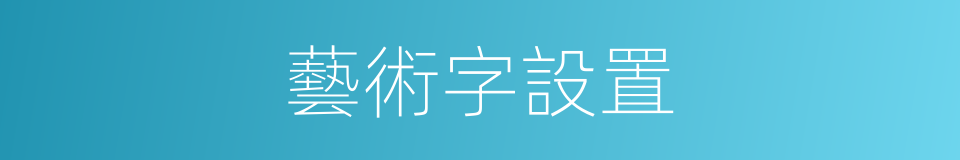 藝術字設置